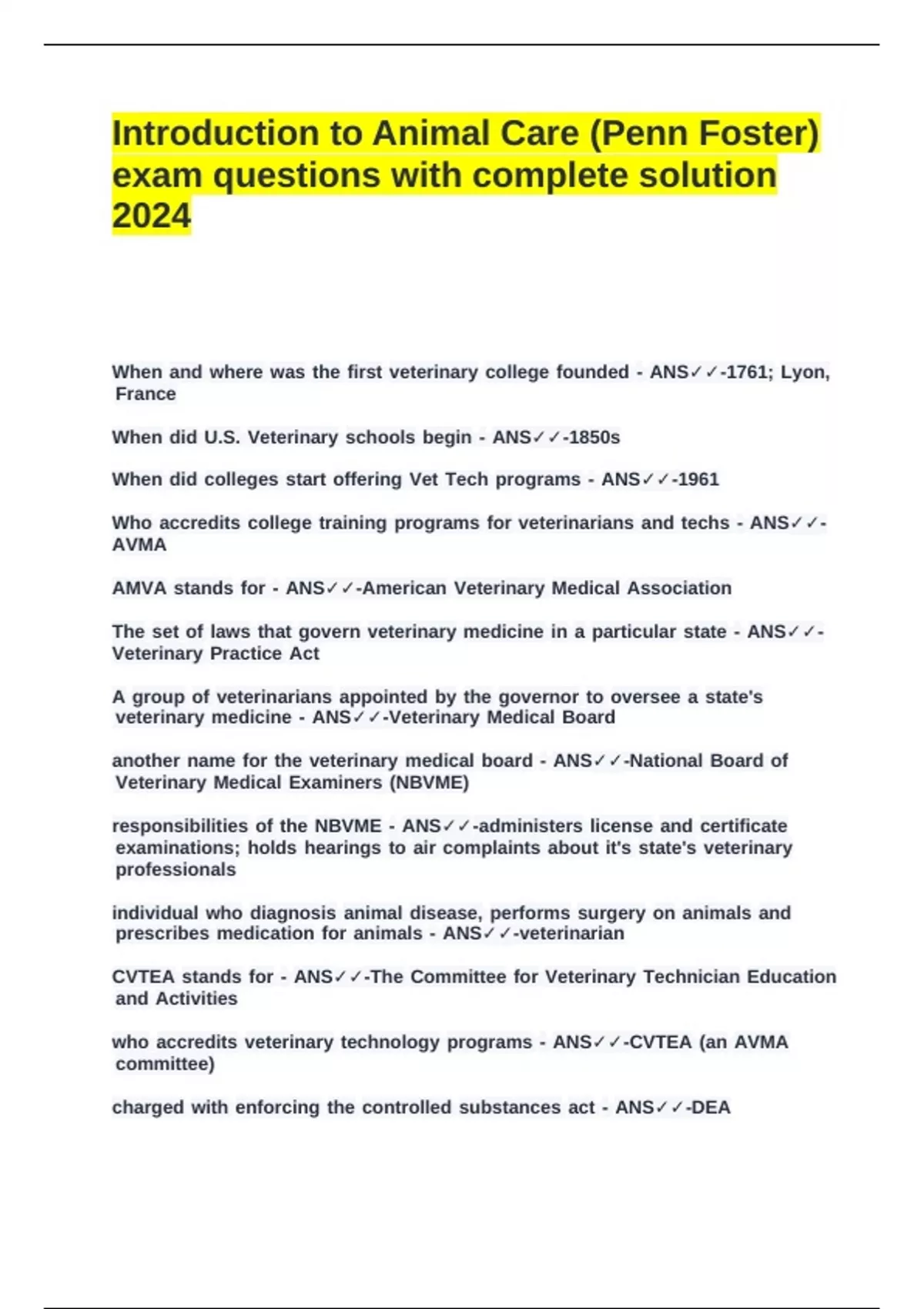 Introduction to Animal Care (Penn Foster) exam questions with complete solution 2024

When and where was the first veterinary college founded - ANS✓✓-1761; Lyon, France

When did U.S. Veterinary schools begin - ANS✓✓-1850s

When did colleges start offering Vet Tech programs - ANS✓✓-1961

Who accredits college training programs for veterinarians and techs - ANS✓✓-AVMA

AMVA stands for - ANS✓✓-American Veterinary Medical Association

The set of laws that govern veterinary medicine in a particular state - ANS✓✓-Veterinary Practice Act

A group of veterinarians appointed by the governor to oversee a state's veterinary medicine - ANS✓✓-Veterinary Medical Board

another name for the veterinary medical board - ANS✓✓-National Board of Veterinary Medical Examiners (NBVME)

responsibilities of the NBVME - ANS✓✓-administers license and certificate examinations; holds hearings to air complaints about it's state's veterinary professionals

individual who diagnosis animal disease, performs surgery on animals and prescribes medication for animals - ANS✓✓-veterinarian

CVTEA stands for - ANS✓✓-The Committee for Veterinary Technician Education and Activities

who accredits veterinary technology programs - ANS✓✓-CVTEA (an AVMA committee)

charged with enforcing the controlled substances act - ANS✓✓-DEA